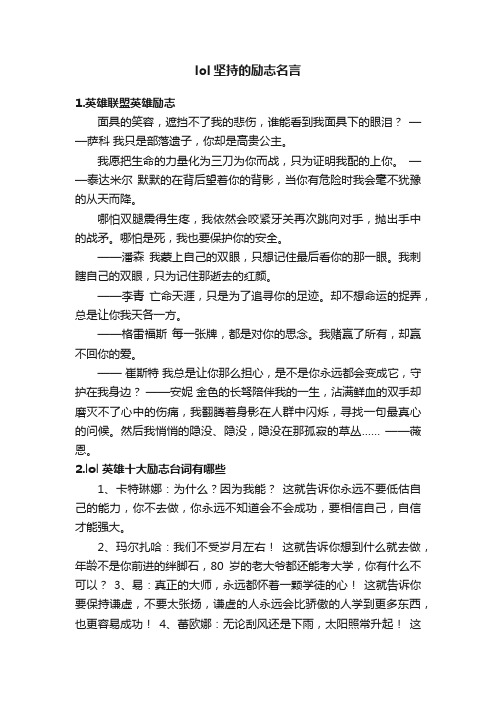 lol 坚持的励志名言

1.英雄联盟英雄励志

面具的笑容，遮挡不了我的悲伤，谁能看到我面具下的眼泪？ ——萨科 我只是部落遗子，你却是高贵公主。

我愿把生命的力量化为三刀为你而战，只为证明我配的上你。 ——泰达米尔 默默的在背后望着你的背影，当你有危险时我会毫不犹豫的从天而降。

哪怕双腿震得生疼，我依然会咬紧牙关再次跳向对手，抛出手中的战矛。哪怕是死，我也要保护你的安全。

——潘森 我蒙上自己的双眼，只想记住最后看你的那一眼。我刺瞎自己的双眼，只为记住那逝去的红颜。

——李青 亡命天涯，只是为了追寻你的足迹。却不想命运的捉弄，总是让你我天各一方。

——格雷福斯 每一张牌，都是对你的思念。我赌赢了所有，却赢不回你的爱。

—— 崔斯特 我总是让你那么担心，是不是你永远都会变成它，守护在我身边？ ——安妮 金色的长弩陪伴我的一生，沾满鲜血的双手却磨灭不了心中的伤痛，我翻腾着身影在人群中闪烁，寻找一句最真心的问候。然后我悄悄的隐没、隐没，隐没在那孤寂的草丛…… ——薇恩。

2.lol 英雄十大励志台词有哪些

1、卡特琳娜：为什么？因为我能？ 这就告诉你永远不要低估自己的能力，你不去做，你永远不知道会不会成功，要相信自己，自信才能强大。

2、玛尔扎哈：我们不受岁月左右！ 这就告诉你想到什么就去做，年龄不是你前进的绊脚石，80 岁的老大爷都还能考大学，你有什么不可以？ 3、易：真正的大师，永远都怀着一颗学徒的心！ 这就告诉你要保持谦虚，不要太张扬，谦虚的人永远会比骄傲的人学到更多东西，也更容易成功！ 4、蕾欧娜：无论刮风还是下雨，太阳照常升起！ 这